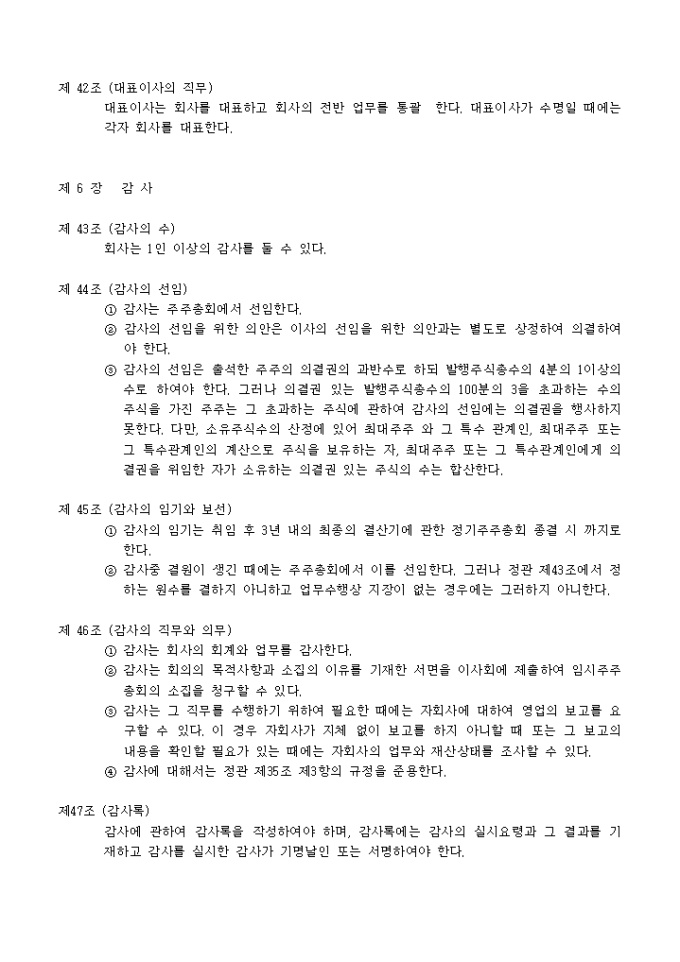 제 42조 (대표이사의 직무)
대표이사는 회사를 대표하고 회사의 전반 업무를 통괄 한다. 대표이사가 수명일 때에는 각자 회사를 대표한다.

제 6 장 감 사

제 43조 (감사의 수)
회사는 1인 이상의 감사를 둘 수 있다.

제 44조 (감사의 선임)
① 감사는 주주총회에서 선임한다.
② 감사의 선임을 위한 의안은 이사의 선임을 위한 의안과는 별도로 상정하여 의결하여야 한다.
③ 감사의 선임은 출석한 주주의 의결권의 과반수로 하되 발행주식총수의 4분의 1이상의 수로 하여야 한다. 그러나 의결권 있는 발행주식총수의 100분의 3을 초과하는 수의 주식을 가진 주주는 그 초과하는 주식에 관하여 감사의 선임에는 의결권을 행사하지 못한다. 다만, 소유주식수의 산정에 있어 최대주주 와 그 특수 관계인, 최대주주 또는 그 특수관계인의 계산으로 주식을 보유하는 자, 최대주주 또는 그 특수관계인에게 의결권을 위임한 자가 소유하는 의결권 있는 주식의 수는 합산한다.

제 45조 (감사의 임기와 보선)
① 감사의 임기는 취임 후 3년 내의 최종의 결산기에 관한 정기주주총회 종결 시 까지로 한다.
② 감사중 결원이 생긴 때에는 주주총회에서 이를 선임한다. 그러나 정관 제43조에서 정하는 원수를 결하지 아니하고 업무수행상 지장이 없는 경우에는 그러하지 아니한다.

제 46조 (감사의 직무와 의무)
① 감사는 회사의 회계와 업무를 감사한다.
② 감사는 회의의 목적사항과 소집의 이유를 기재한 서면을 이사회에 제출하여 임시주주총회의 소집을 청구할 수 있다.
③ 감사는 그 직무를 수행하기 위하여 필요한 때에는 자회사에 대하여 영업의 보고를 요구할 수 있다. 이 경우 자회사가 지체 없이 보고를 하지 아니할 때 또는 그 보고의 내용을 확인할 필요가 있는 때에는 자회사의 업무와 재산상태를 조사할 수 있다.
④ 감사에 대해서는 정관 제35조 제3항의 규정을 준용한다.

제47조 (감사록)
감사에 관하여 감사록을 작성하여야 하며, 감사록에는 감사의 실시요령과 그 결과를 기재하고 감사를 실시한 감사가 기명날인 또는 서명하여야 한다.